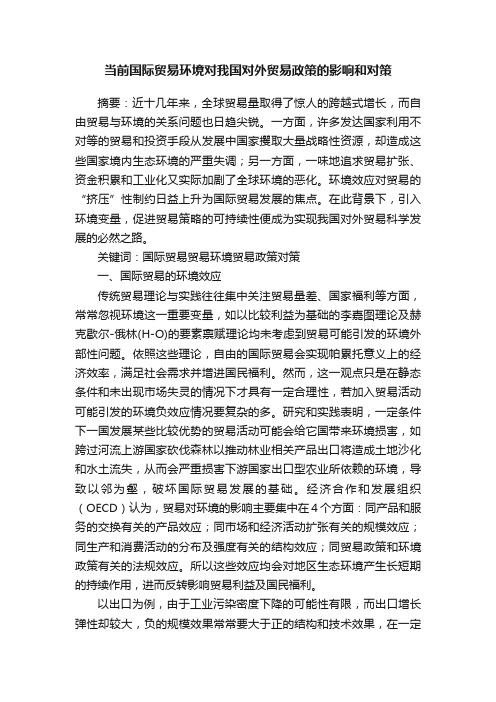 当前国际贸易环境对我国对外贸易政策的影响和对策

摘要：近十几年来，全球贸易量取得了惊人的跨越式增长，而自由贸易与环境的关系问题也日趋尖锐。一方面，许多发达国家利用不对等的贸易和投资手段从发展中国家攫取大量战略性资源，却造成这些国家境内生态环境的严重失调；另一方面，一味地追求贸易扩张、资金积累和工业化又实际加剧了全球环境的恶化。环境效应对贸易的“挤压”性制约日益上升为国际贸易发展的焦点。在此背景下，引入环境变量，促进贸易策略的可持续性便成为实现我国对外贸易科学发展的必然之路。

关键词：国际贸易贸易环境贸易政策对策

一、国际贸易的环境效应

传统贸易理论与实践往往集中关注贸易量差、国家福利等方面，常常忽视环境这一重要变量，如以比较利益为基础的李嘉图理论及赫克歇尔-俄林(H-O)的要素禀赋理论均未考虑到贸易可能引发的环境外部性问题。依照这些理论，自由的国际贸易会实现帕累托意义上的经济效率，满足社会需求并增进国民福利。然而，这一观点只是在静态条件和未出现市场失灵的情况下才具有一定合理性，若加入贸易活动可能引发的环境负效应情况要复杂的多。研究和实践表明，一定条件下一国发展某些比较优势的贸易活动可能会给它国带来环境损害，如跨过河流上游国家砍伐森林以推动林业相关产品出口将造成土地沙化和水土流失，从而会严重损害下游国家出口型农业所依赖的环境，导致以邻为壑，破坏国际贸易发展的基础。经济合作和发展组织（OECD）认为，贸易对环境的影响主要集中在4个方面：同产品和服务的交换有关的产品效应；同市场和经济活动扩张有关的规模效应；同生产和消费活动的分布及强度有关的结构效应；同贸易政策和环境政策有关的法规效应。所以这些效应均会对地区生态环境产生长短期的持续作用，进而反转影响贸易利益及国民福利。

以出口为例，由于工业污染密度下降的可能性有限，而出口增长弹性却较大，负的规模效果常常要大于正的结构和技术效果，在一定